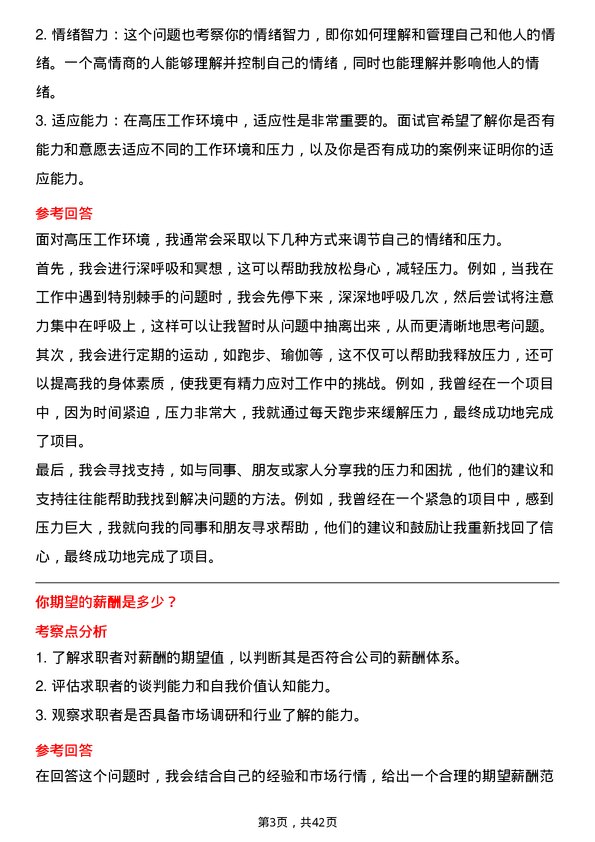 2. 情绪智力：这个问题也考察你的情绪智力，即你如何理解和管理自己和他人的情绪。一个高情商的人能够理解并控制自己的情绪，同时也能理解并影响他人的情绪。

3. 适应能力：在高压工作环境中，适应性是非常重要的。面试官希望了解你是否有能力和意愿去适应不同的工作环境和压力，以及你是否有成功的案例来证明你的适应能力。

参考回答

面对高压工作环境，我通常会采取以下几种方式来调节自己的情绪和压力。

首先，我会进行深呼吸和冥想，这可以帮助我放松身心，减轻压力。例如，当我在工作中遇到特别棘手的问题时，我会先停下来，深深地呼吸几次，然后尝试将注意力集中在呼吸上，这样可以让我暂时从问题中抽离出来，从而更清晰地思考问题。

其次，我会进行定期的运动，如跑步、瑜伽等，这不仅可以帮助我释放压力，还可以提高我的身体素质，使我更有精力应对工作中的挑战。例如，我曾经在一个项目中，因为时间紧迫，压力非常大，我就通过每天跑步来缓解压力，最终成功地完成了项目。

最后，我会寻找支持，如与同事、朋友或家人分享我的压力和困扰，他们的建议和支持往往能帮助我找到解决问题的方法。例如，我曾经在一个紧急的项目中，感到压力巨大，我就向我的同事和朋友寻求帮助，他们的建议和鼓励让我重新找回了信心，最终成功地完成了项目。

你期望的薪酬是多少？

考察点分析

1. 了解求职者对薪酬的期望值，以判断其是否符合公司的薪酬体系。

2. 评估求职者的谈判能力和自我价值认知能力。

3. 观察求职者是否具备市场调研和行业了解的能力。

参考回答

在回答这个问题时，我会结合自己的经验和市场行情，给出一个合理的期望薪酬范

第3页，共42页